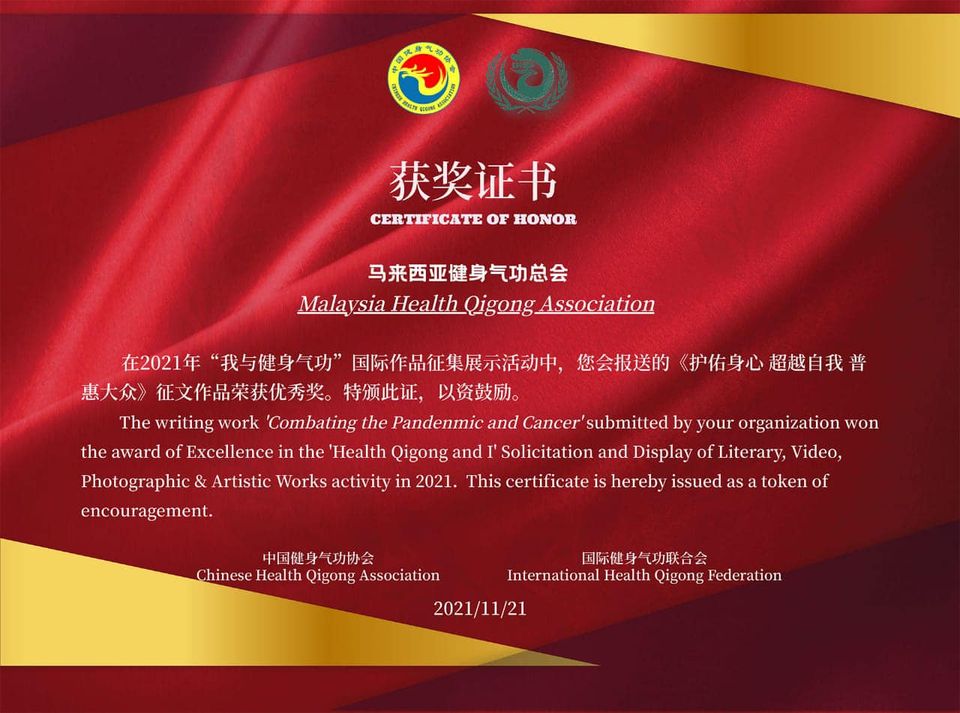 中国健身气功协会
CHINESE HEALTH QIGONG ASSOCIATION

获奖证书
CERTIFICATE OF HONOR

马来西亚健身气功总会
Malaysia Health Qigong Association

在2021年“我与健身气功”国际作品征集展示活动中，您会报送的《护佑身心 超越自我 普惠大众》征文作品荣获优秀奖。特颁此证，以资鼓励。

The writing work 'Combating the Pandenmic and Cancer' submitted by your organization won the award of Excellence in the 'Health Qigong and I' Solicitation and Display of Literary, Video, Photographic & Artistic Works activity in 2021. This certificate is hereby issued as a token of encouragement.

中国健身气功协会
Chinese Health Qigong Association

国际健身气功联合会
International Health Qigong Federation

2021/11/21